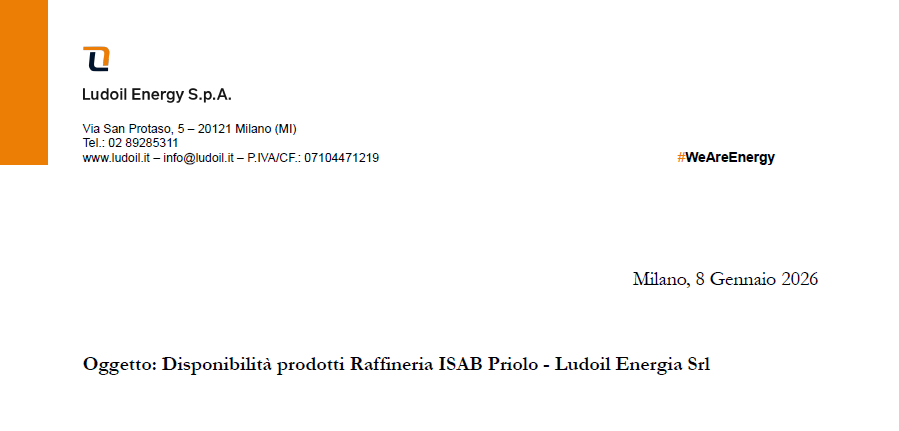 Ludoil Energy S.p.A.

Via San Protaso, 5 – 20121 Milano (MI)
Tel.: 02 89285311
www.ludoil.it – info@ludoil.it – P.IVA/CF.: 07104471219

#WeAreEnergy

Milano, 8 Gennaio 2026

Oggetto: Disponibilità prodotti Raffineria ISAB Priolo - Ludoil Energia Srl